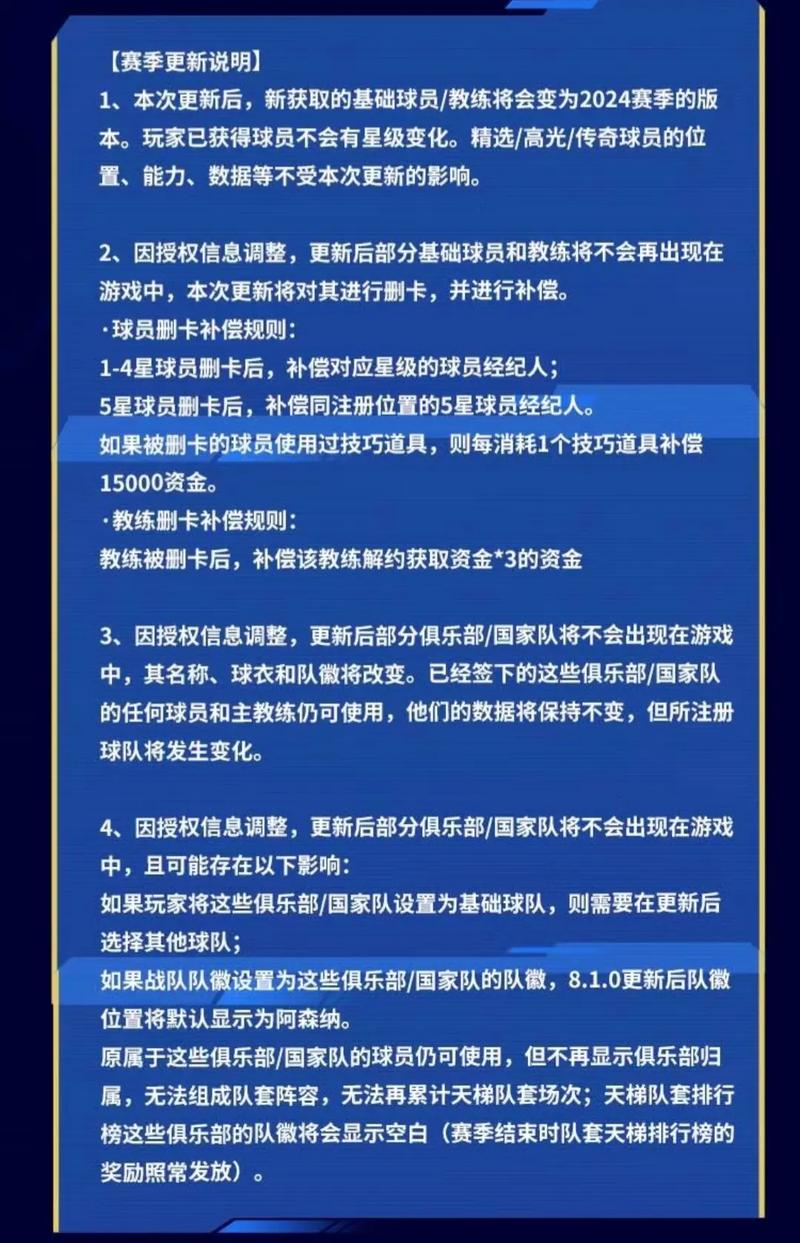 【赛季更新说明】
1、本次更新后，新获取的基础球员/教练将会变为2024赛季的版本。玩家已获得球员不会有星级变化。精选/高光/传奇球员的位置、能力、数据等不受本次更新的影响。

2、因授权信息调整，更新后部分基础球员和教练将不会再出现在游戏中，本次更新将对其进行删卡，并进行补偿。
·球员删卡补偿规则：
1-4星球员删卡后，补偿对应星级的球员经纪人；
5星球员删卡后，补偿同注册位置的5星球员经纪人。
如果被删卡的球员使用过技巧道具，则每消耗1个技巧道具补偿15000资金。
·教练删卡补偿规则：
教练被删卡后，补偿该教练解约获取资金*3的资金

3、因授权信息调整，更新后部分俱乐部/国家队将不会出现在游戏中，其名称、球衣和队徽将改变。已经签下的这些俱乐部/国家队的任何球员和主教练仍可使用，他们的数据将保持不变，但所注册球队将发生变化。

4、因授权信息调整，更新后部分俱乐部/国家队将不会出现在游戏中，且可能存在以下影响：
如果玩家将这些俱乐部/国家队设置为基础球队，则需要在更新后选择其他球队；
如果战队队徽设置为这些俱乐部/国家队的队徽，8.1.0更新后队徽位置将默认显示为阿森纳。
原属于这些俱乐部/国家队的球员仍可使用，但不再显示俱乐部归属，无法组成队套阵容，无法再累计天梯队套场次；天梯队套排行榜这些俱乐部的队徽将会显示空白（赛季结束时队套天梯排行榜的奖励照常发放）。